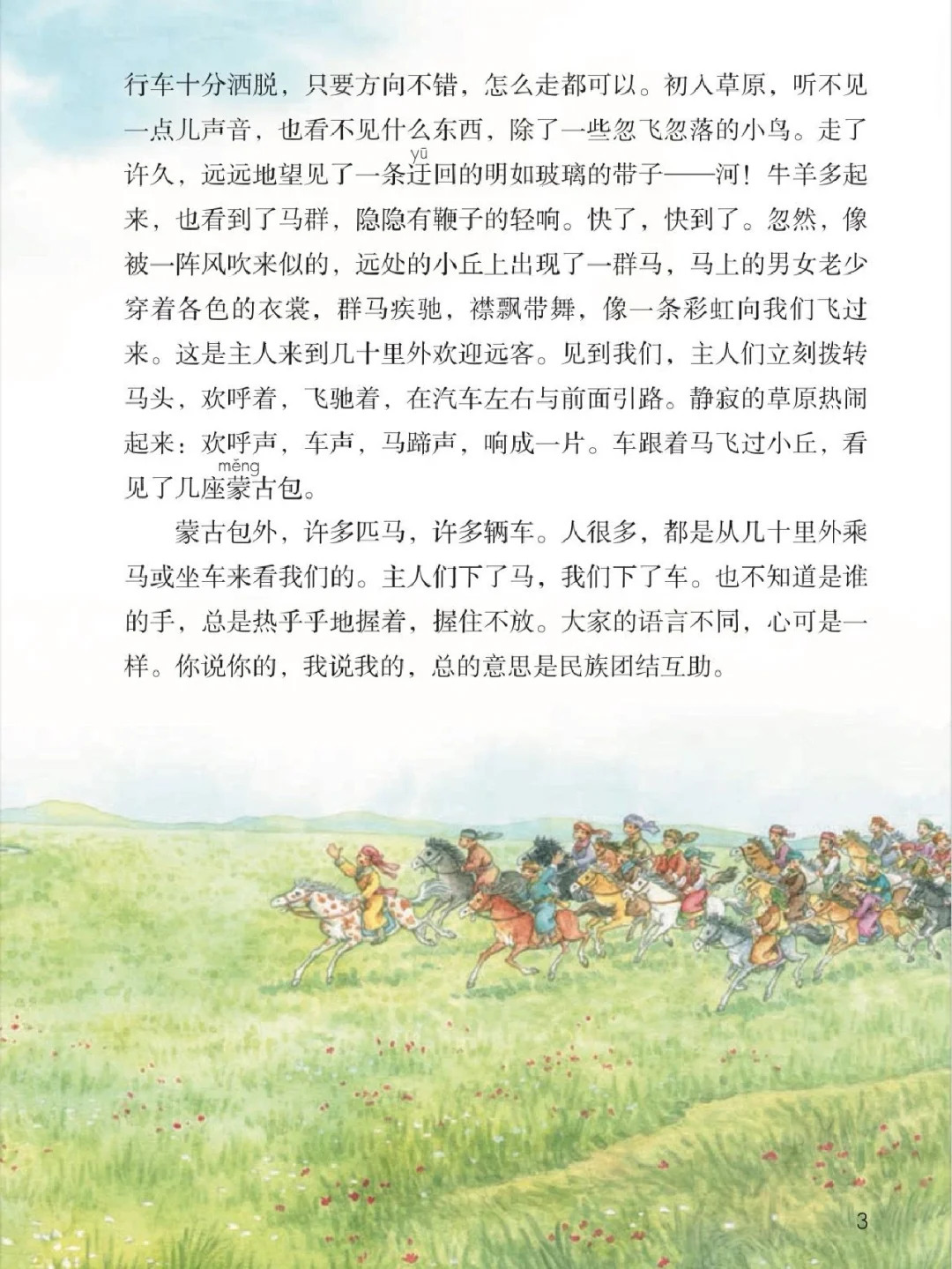 行车十分洒脱，只要方向不错，怎么走都可以。初入草原，听不见一点儿声音，也看不见什么东西，除了一些忽飞忽落的小鸟。走了许久，远远地望见了一条迂(yū)回的明如玻璃的带子——河！牛羊多起来，也看到了马群，隐隐有鞭子的轻响。快了，快到了。忽然，像被一阵风吹来似的，远处的小丘上出现了一群马，马上的男女老少穿着各色的衣裳，群马疾驰，襟飘带舞，像一条彩虹向我们飞过来。这是主人来到几十里外欢迎远客。见到我们，主人们立刻拨转马头，欢呼着，飞驰着，在汽车左右与前面引路。静寂的草原热闹起来：欢呼声，车声，马蹄声，响成一片。车跟着马飞过小丘，看见了几座蒙(měng)古包。

蒙古包外，许多匹马，许多辆车。人很多，都是从几十里外乘马或坐车来看我们的。主人们下了马，我们下了车。也不知道是谁的手，总是热乎乎地握着，握住不放。大家的语言不同，心可是一样。你说你的，我说我的，总的意思是民族团结互助。

3